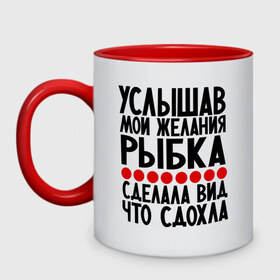 УСЛЫШАВ
МОИ ЖЕЛАНИЯ
РЫБКА

СДЕЛАЛА ВИД
ЧТО СДОХЛА